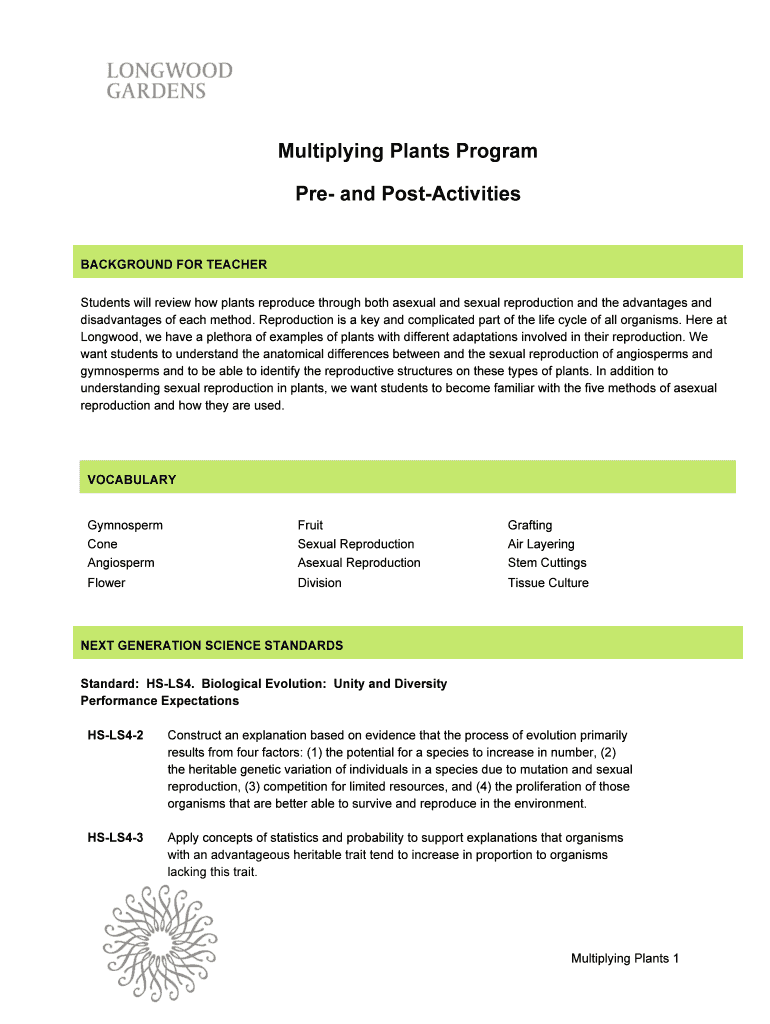 LONGWOOD GARDENS

Multiplying Plants Program

Pre- and Post-Activities

BACKGROUND FOR TEACHER

Students will review how plants reproduce through both asexual and sexual reproduction and the advantages and disadvantages of each method. Reproduction is a key and complicated part of the life cycle of all organisms. Here at Longwood, we have a plethora of examples of plants with different adaptations involved in their reproduction. We want students to understand the anatomical differences between and the sexual reproduction of angiosperms and gymnosperms and to be able to identify the reproductive structures on these types of plants. In addition to understanding sexual reproduction in plants, we want students to become familiar with the five methods of asexual reproduction and how they are used.

VOCABULARY

Gymnosperm
Cone
Angiosperm
Flower

Fruit
Sexual Reproduction
Asexual Reproduction
Division

Grafting
Air Layering
Stem Cuttings
Tissue Culture

NEXT GENERATION SCIENCE STANDARDS

Standard: HS-LS4. Biological Evolution: Unity and Diversity
Performance Expectations

HS-LS4-2 Construct an explanation based on evidence that the process of evolution primarily results from four factors: (1) the potential for a species to increase in number, (2) the heritable genetic variation of individuals in a species due to mutation and sexual reproduction, (3) competition for limited resources, and (4) the proliferation of those organisms that are better able to survive and reproduce in the environment.

HS-LS4-3 Apply concepts of statistics and probability to support explanations that organisms with an advantageous heritable trait tend to increase in proportion to organisms lacking this trait.

Multiplying Plants 1